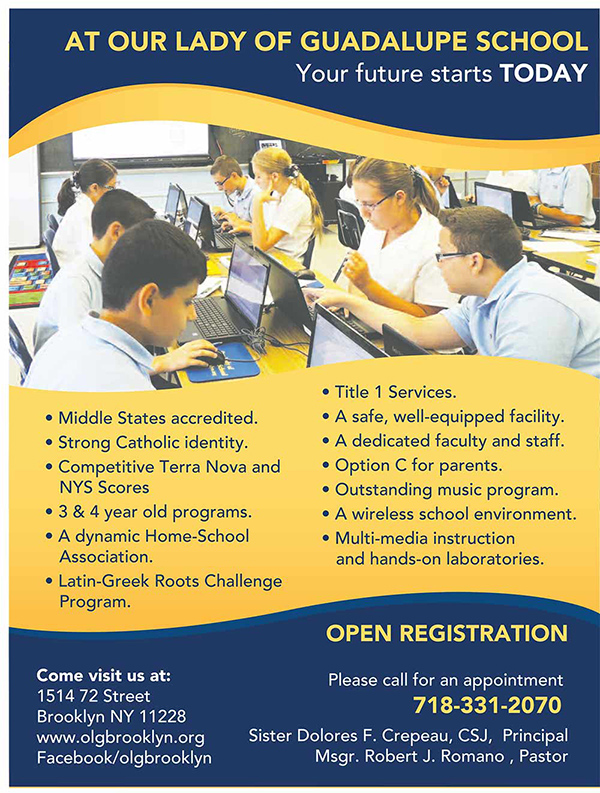 AT OUR LADY OF GUADALUPE SCHOOL
Your future starts TODAY

• Middle States accredited.
• Strong Catholic identity.
• Competitive Terra Nova and NYS Scores
• 3 & 4 year old programs.
• A dynamic Home-School Association.
• Latin-Greek Roots Challenge Program.

• Title 1 Services.
• A safe, well-equipped facility.
• A dedicated faculty and staff.
• Option C for parents.
• Outstanding music program.
• A wireless school environment.
• Multi-media instruction and hands-on laboratories.

OPEN REGISTRATION

Come visit us at:
1514 72 Street
Brooklyn NY 11228
www.olgbrooklyn.org
Facebook/olgbrooklyn

Please call for an appointment
718-331-2070
Sister Dolores F. Crepeau, CSJ, Principal
Msgr. Robert J. Romano , Pastor